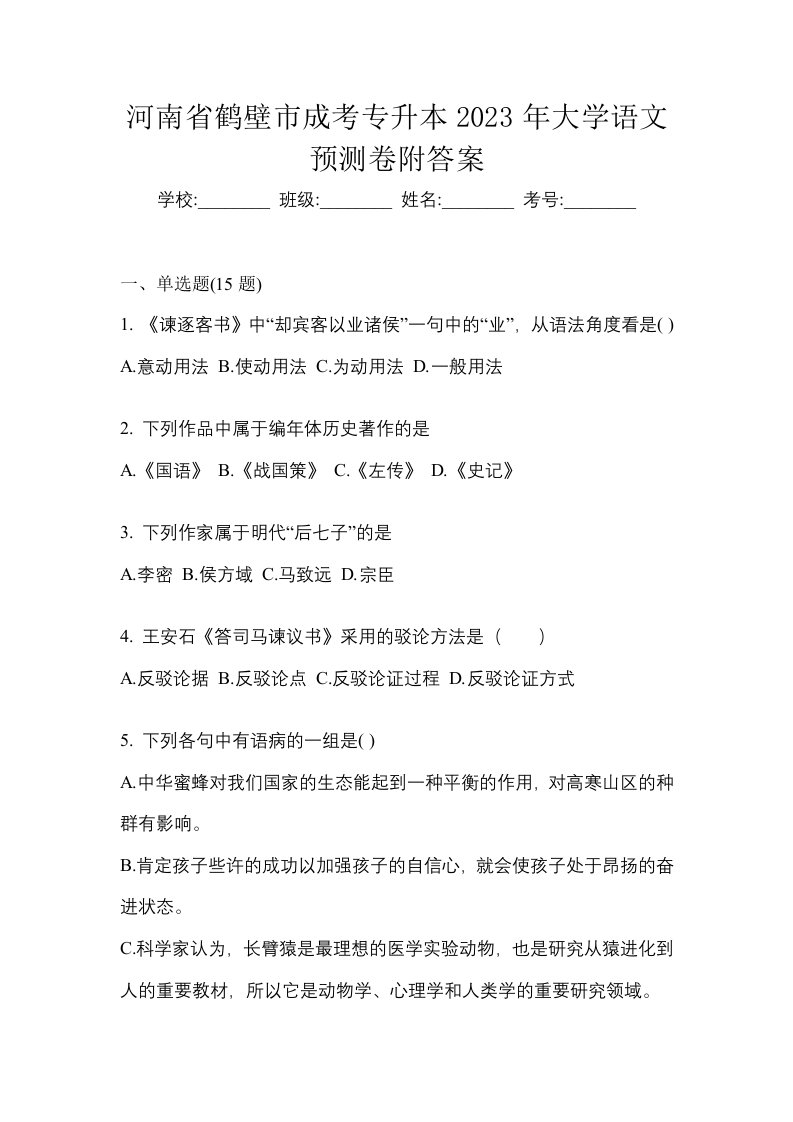 河南省鹤壁市成考专升本 2023 年大学语文预测卷附答案

学校:________ 班级:________ 姓名:________ 考号:________

一、单选题(15 题)

1. 《谏逐客书》中“却宾客以业诸侯”一句中的“业”，从语法角度看是( )

A.意动用法 B.使动用法 C.为动用法 D.一般用法

2. 下列作品中属于编年体历史著作的是

A.《国语》 B.《战国策》 C.《左传》 D.《史记》

3. 下列作家属于明代“后七子”的是

A.李密 B.侯方域 C.马致远 D.宗臣

4. 王安石《答司马谏议书》采用的驳论方法是（ ）

A.反驳论据 B.反驳论点 C.反驳论证过程 D.反驳论证方式

5. 下列各句中有语病的一组是( )

A.中华蜜蜂对我们国家的生态能起到一种平衡的作用，对高寒山区的种群有影响。

B.肯定孩子些许的成功以加强孩子的自信心，就会使孩子处于昂扬的奋进状态。

C.科学家认为，长臂猿是最理想的医学实验动物，也是研究从猿进化到人的重要教材，所以它是动物学、心理学和人类学的重要研究领域。